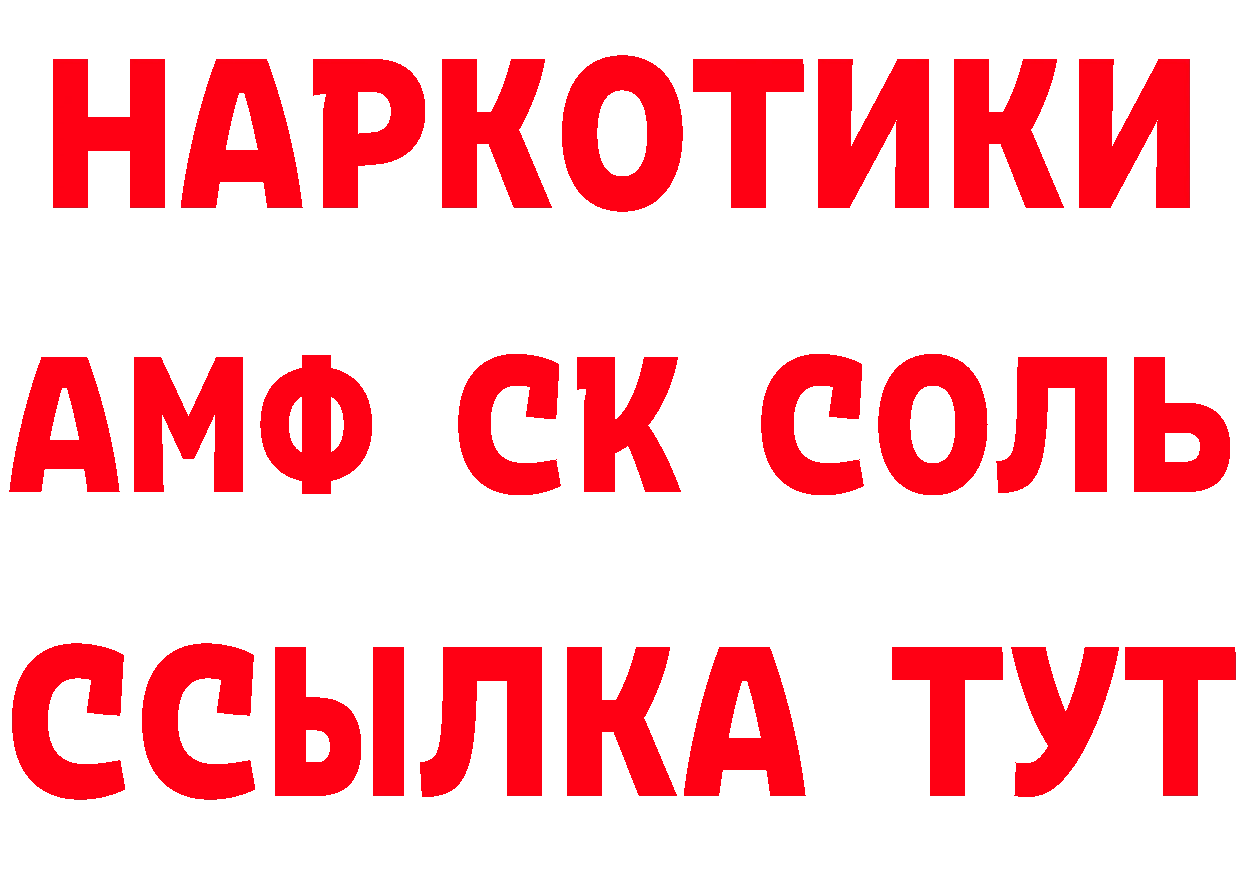 НАРКОТИКИ

АМФ СК СОЛЬ

ССЫЛКА ТУТ